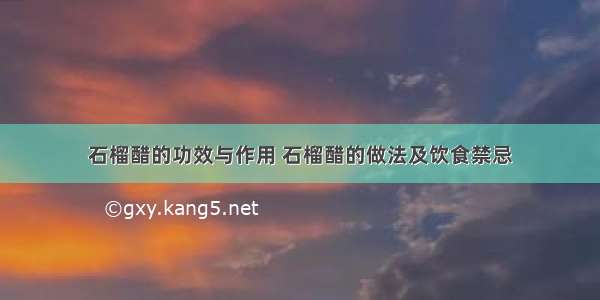 石榴醋的功效与作用 石榴醋的做法及饮食禁忌

©gxy.kang5.net